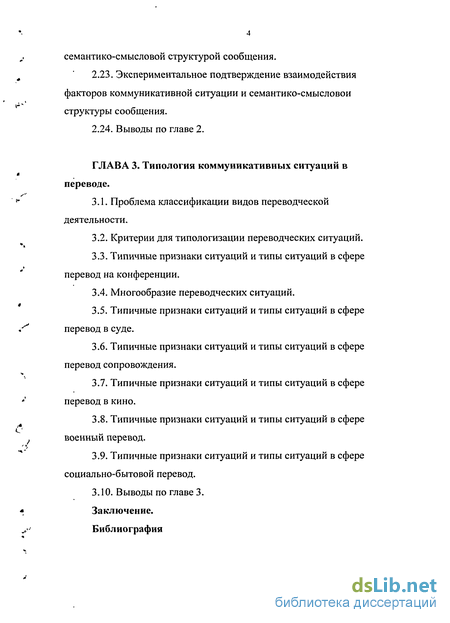 4

семантико-смысловой структурой сообщения.

2.23. Экспериментальное подтверждение взаимодействия факторов коммуникативной ситуации и семантико-смысловои структуры сообщения.

2.24. Выводы по главе 2.

ГЛАВА 3. Типология коммуникативных ситуаций в переводе.

3.1. Проблема классификации видов переводческой деятельности.

3.2. Критерии для типологизации переводческих ситуаций.

3.3. Типичные признаки ситуаций и типы ситуаций в сфере перевод на конференции.

3.4. Многообразие переводческих ситуаций.

3.5. Типичные признаки ситуаций и типы ситуаций в сфере перевод в суде.

3.6. Типичные признаки ситуаций и типы ситуаций в сфере перевод сопровождения.

3.7. Типичные признаки ситуаций и типы ситуаций в сфере перевод в кино.

3.8. Типичные признаки ситуаций и типы ситуаций в сфере военный перевод.

3.9. Типичные признаки ситуаций и типы ситуаций в сфере социально-бытовой перевод.

3.10. Выводы по главе 3.

Заключение.

Библиография

dsLib.net
библиотека диссертаций